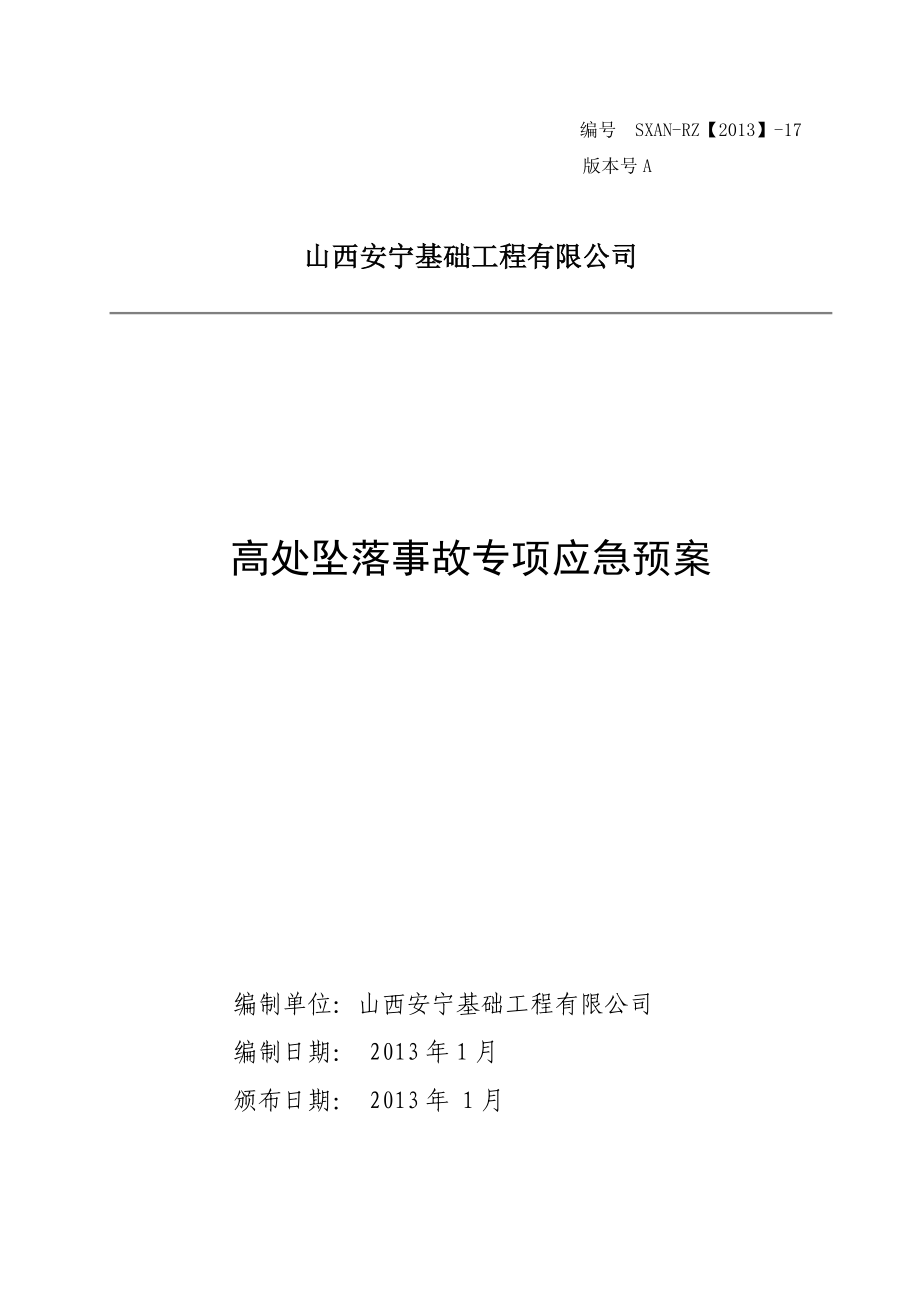 编号 SXAN-RZ【2013】-17
版本号 A

山西安宁基础工程有限公司

高处坠落事故专项应急预案

编制单位：山西安宁基础工程有限公司
编制日期： 2013 年 1 月
颁布日期： 2013 年 1 月